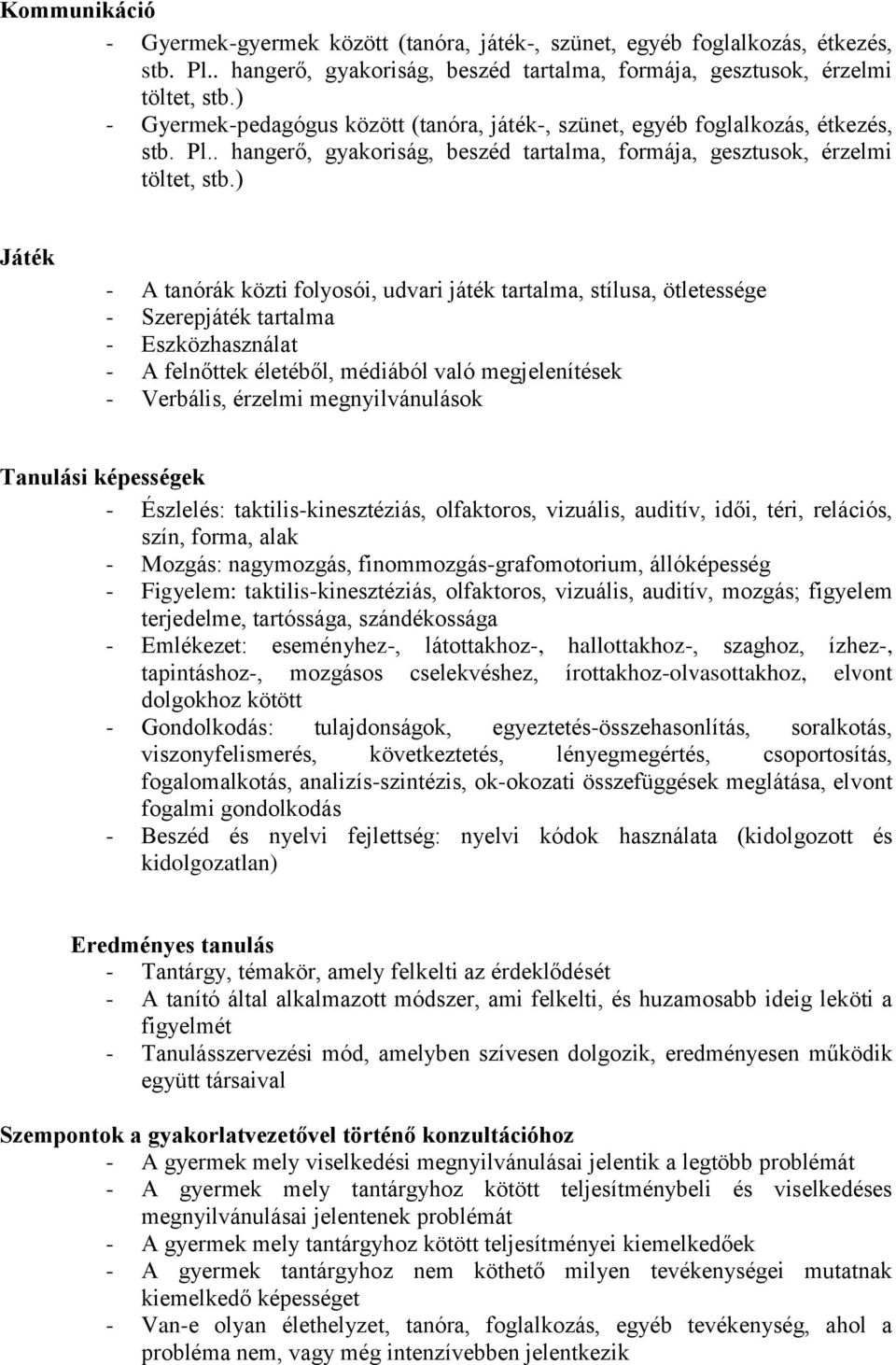 **Kommunikáció**

- Gyermek-gyermek között (tanóra, játék-, szünet, egyéb foglalkozás, étkezés, stb. Pl.. hangerő, gyakoriság, beszéd tartalma, formája, gesztusok, érzelmi töltet, stb.)
- Gyermek-pedagógus között (tanóra, játék-, szünet, egyéb foglalkozás, étkezés, stb. Pl.. hangerő, gyakoriság, beszéd tartalma, formája, gesztusok, érzelmi töltet, stb.)

**Játék**

- A tanórák közti folyosói, udvari játék tartalma, stílusa, ötletessége
- Szerepjáték tartalma
- Eszközhasználat
- A felnőttek életéből, médiából való megjelenítések
- Verbális, érzelmi megnyilvánulások

**Tanulási képességek**

- Észlelés: taktilis-kinesztéziás, olfaktoros, vizuális, auditív, idői, téri, relációs, szín, forma, alak
- Mozgás: nagymozgás, finommozgás-grafomotorium, állóképesség
- Figyelem: taktilis-kinesztéziás, olfaktoros, vizuális, auditív, mozgás; figyelem terjedelme, tartóssága, szándékossága
- Emlékezet: eseményhez-, látottakhoz-, hallottakhoz-, szaghoz, ízhez-, tapintáshoz-, mozgásos cselekvéshez, írottakhoz-olvasottakhoz, elvont dolgokhoz kötött
- Gondolkodás: tulajdonságok, egyeztetés-összehasonlítás, soralkotás, viszonyfelismerés, következtetés, lényegmegértés, csoportosítás, fogalomalkotás, analizís-szintézis, ok-okozati összefüggések meglátása, elvont fogalmi gondolkodás
- Beszéd és nyelvi fejlettség: nyelvi kódok használata (kidolgozott és kidolgozatlan)

**Eredményes tanulás**

- Tantárgy, témakör, amely felkelti az érdeklődését
- A tanító által alkalmazott módszer, ami felkelti, és huzamosabb ideig leköti a figyelmét
- Tanulásszervezési mód, amelyben szívesen dolgozik, eredményesen működik együtt társaival

**Szempontok a gyakorlatvezetővel történő konzultációhoz**

- A gyermek mely viselkedési megnyilvánulásai jelentik a legtöbb problémát
- A gyermek mely tantárgyhoz kötött teljesítménybeli és viselkedéses megnyilvánulásai jelentenek problémát
- A gyermek mely tantárgyhoz kötött teljesítményei kiemelkedőek
- A gyermek tantárgyhoz nem köthető milyen tevékenységei mutatnak kiemelkedő képességet
- Van-e olyan élethelyzet, tanóra, foglalkozás, egyéb tevékenység, ahol a probléma nem, vagy még intenzívebben jelentkezik